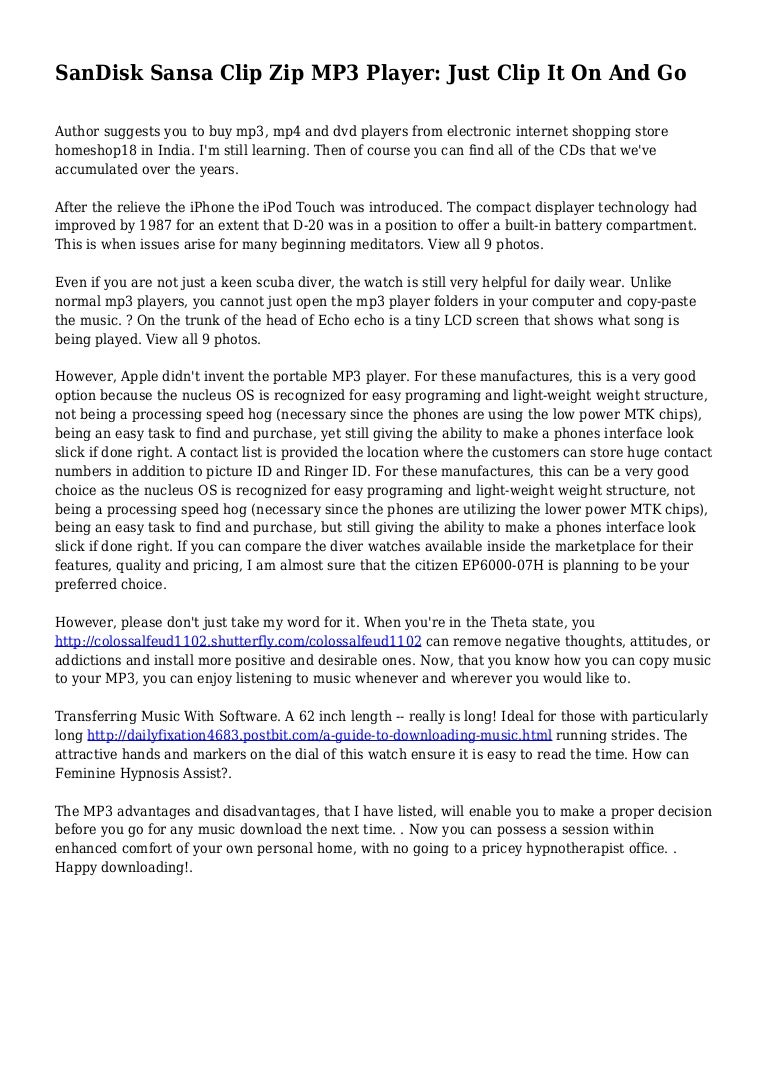 SanDisk Sansa Clip Zip MP3 Player: Just Clip It On And Go

Author suggests you to buy mp3, mp4 and dvd players from electronic internet shopping store homeshop18 in India. I'm still learning. Then of course you can find all of the CDs that we've accumulated over the years.

After the relieve the iPhone the iPod Touch was introduced. The compact displayer technology had improved by 1987 for an extent that D-20 was in a position to offer a built-in battery compartment. This is when issues arise for many beginning meditators. View all 9 photos.

Even if you are not just a keen scuba diver, the watch is still very helpful for daily wear. Unlike normal mp3 players, you cannot just open the mp3 player folders in your computer and copy-paste the music. ? On the trunk of the head of Echo echo is a tiny LCD screen that shows what song is being played. View all 9 photos.

However, Apple didn't invent the portable MP3 player. For these manufactures, this is a very good option because the nucleus OS is recognized for easy programing and light-weight weight structure, not being a processing speed hog (necessary since the phones are using the low power MTK chips), being an easy task to find and purchase, yet still giving the ability to make a phones interface look slick if done right. A contact list is provided the location where the customers can store huge contact numbers in addition to picture ID and Ringer ID. For these manufactures, this can be a very good choice as the nucleus OS is recognized for easy programing and light-weight weight structure, not being a processing speed hog (necessary since the phones are utilizing the lower power MTK chips), being an easy task to find and purchase, but still giving the ability to make a phones interface look slick if done right. If you can compare the diver watches available inside the marketplace for their features, quality and pricing, I am almost sure that the citizen EP6000-07H is planning to be your preferred choice.

However, please don't just take my word for it. When you're in the Theta state, you http://colossalfeud1102.shutterfly.com/colossalfeud1102 can remove negative thoughts, attitudes, or addictions and install more positive and desirable ones. Now, that you know how you can copy music to your MP3, you can enjoy listening to music whenever and wherever you would like to.

Transferring Music With Software. A 62 inch length -- really is long! Ideal for those with particularly long http://dailyfixation4683.postbit.com/a-guide-to-downloading-music.html running strides. The attractive hands and markers on the dial of this watch ensure it is easy to read the time. How can Feminine Hypnosis Assist?.

The MP3 advantages and disadvantages, that I have listed, will enable you to make a proper decision before you go for any music download the next time. . Now you can possess a session within enhanced comfort of your own personal home, with no going to a pricey hypnotherapist office. . Happy downloading!.